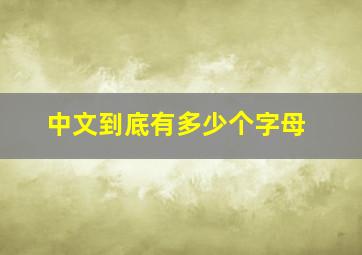 中文到底有多少个字母